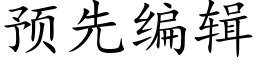 预先编辑